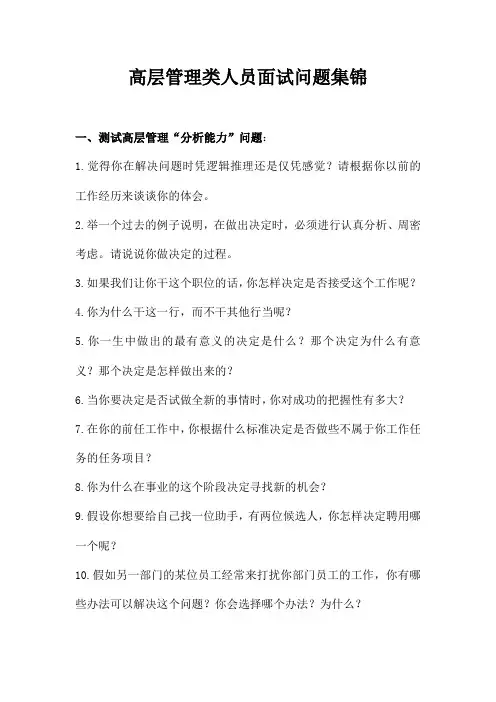 高层管理类人员面试问题集锦

一、测试高层管理“分析能力”问题:

1.觉得你在解决问题时凭逻辑推理还是仅凭感觉？请根据你以前的工作经历来谈谈你的体会。

2.举一个过去的例子说明，在做出决定时，必须进行认真分析、周密考虑。请说说你做决定的过程。

3.如果我们让你干这个职位的话，你怎样决定是否接受这个工作呢？

4.你为什么干这一行，而不干其他行当呢？

5.你一生中做出的最有意义的决定是什么？那个决定为什么有意义？那个决定是怎样做出来的？

6.当你要决定是否试做全新的事情时，你对成功的把握性有多大？

7.在你的前任工作中，你根据什么标准决定是否做些不属于你工作任务的任务项目？

8.你为什么在事业的这个阶段决定寻找新的机会？

9.假设你想要给自己找一位助手，有两位候选人，你怎样决定聘用哪一个呢？

10.假如另一部门的某位员工经常来打扰你部门员工的工作，你有哪些办法可以解决这个问题？你会选择哪个办法？为什么？